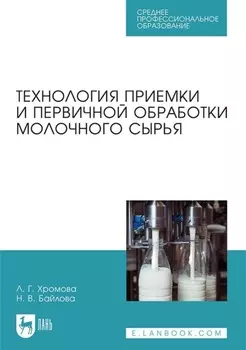 СРЕДНЕЕ ПРОФЕССИОНАЛЬНОЕ ОБРАЗОВАНИЕ

ТЕХНОЛОГИЯ ПРИЕМКИ И ПЕРВИЧНОЙ ОБРАБОТКИ МОЛОЧНОГО СЫРЬЯ

Л. Г. Хромова
Н. В. Байлова

ЛАНЬ

E.LANBOOK.COM